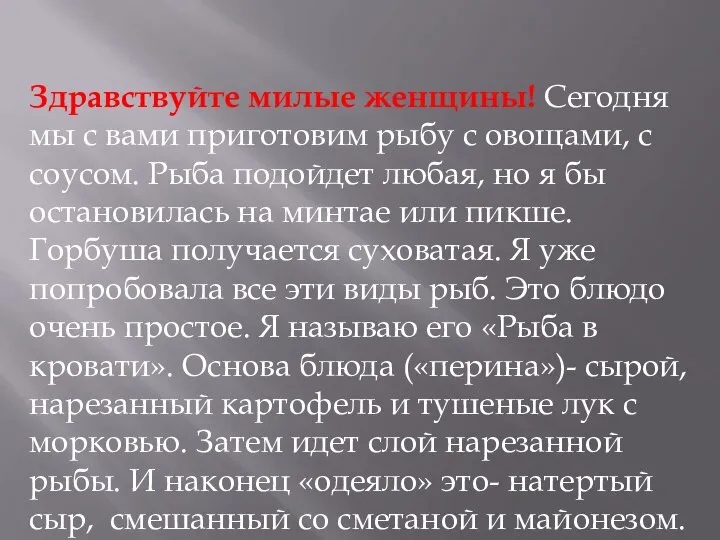 Здравствуйте милые женщины! Сегодня мы с вами приготовим рыбу с овощами, с соусом. Рыба подойдет любая, но я бы остановилась на минтае или пикше. Горбуша получается суховатая. Я уже попробовала все эти виды рыб. Это блюдо очень простое. Я называю его «Рыба в кровати». Основа блюда («перина»)- сырой, нарезанный картофель и тушеные лук с морковью. Затем идет слой нарезанной рыбы. И наконец «одеяло» это- натертый сыр, смешанный со сметаной и майонезом.